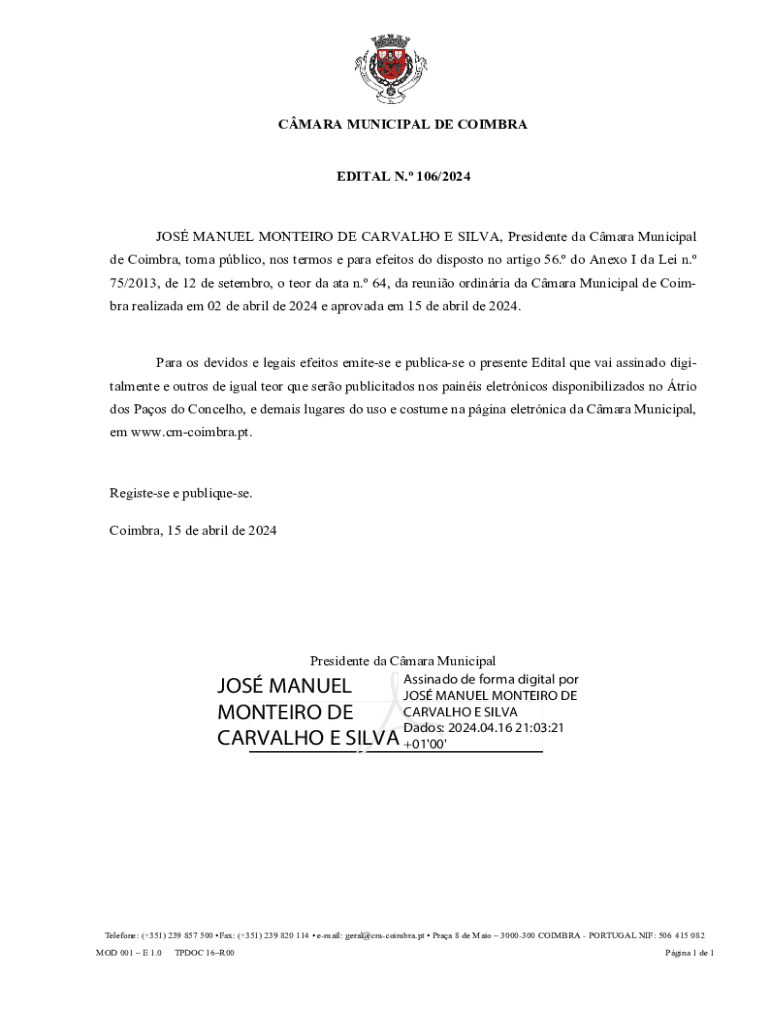 CÂMARA MUNICIPAL DE COIMBRA

EDITAL N.º 106/2024

JOSÉ MANUEL MONTEIRO DE CARVALHO E SILVA, Presidente da Câmara Municipal de Coimbra, torna público, nos termos e para efeitos do disposto no artigo 56.º do Anexo I da Lei n.º 75/2013, de 12 de setembro, o teor da ata n.º 64, da reunião ordinária da Câmara Municipal de Coimbra realizada em 02 de abril de 2024 e aprovada em 15 de abril de 2024.

Para os devidos e legais efeitos emite-se e publica-se o presente Edital que vai assinado digitalmente e outros de igual teor que serão publicitados nos painéis eletrónicos disponibilizados no Átrio dos Paços do Concelho, e demais lugares do uso e costume na página eletrónica da Câmara Municipal, em www.cm-coimbra.pt.

Registe-se e publique-se.

Coimbra, 15 de abril de 2024

Presidente da Câmara Municipal

JOSÉ MANUEL MONTEIRO DE CARVALHO E SILVA

Assinado de forma digital por JOSÉ MANUEL MONTEIRO DE CARVALHO E SILVA
Dados: 2024.04.16 21:03:21 +01'00'

Telefone: (+351) 239 857 500 • Fax: (+351) 239 820 114 • e-mail: geral@cm-coimbra.pt • Praça 8 de Maio – 3000-300 COIMBRA - PORTUGAL NIF: 506 415 082

MOD 001 – E 1.0 TPDOC 16–R00

Página 1 de 1